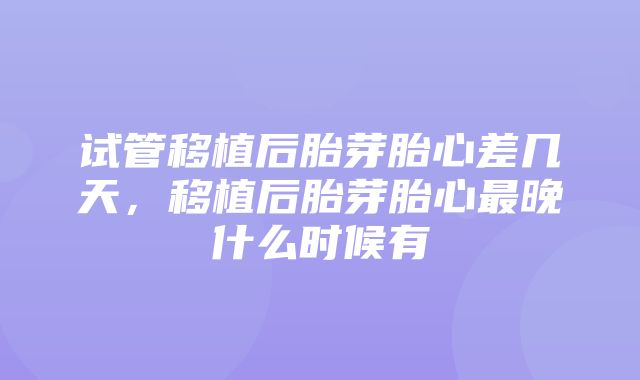 试管移植后胎芽胎心差几天，移植后胎芽胎心最晚什么时候有